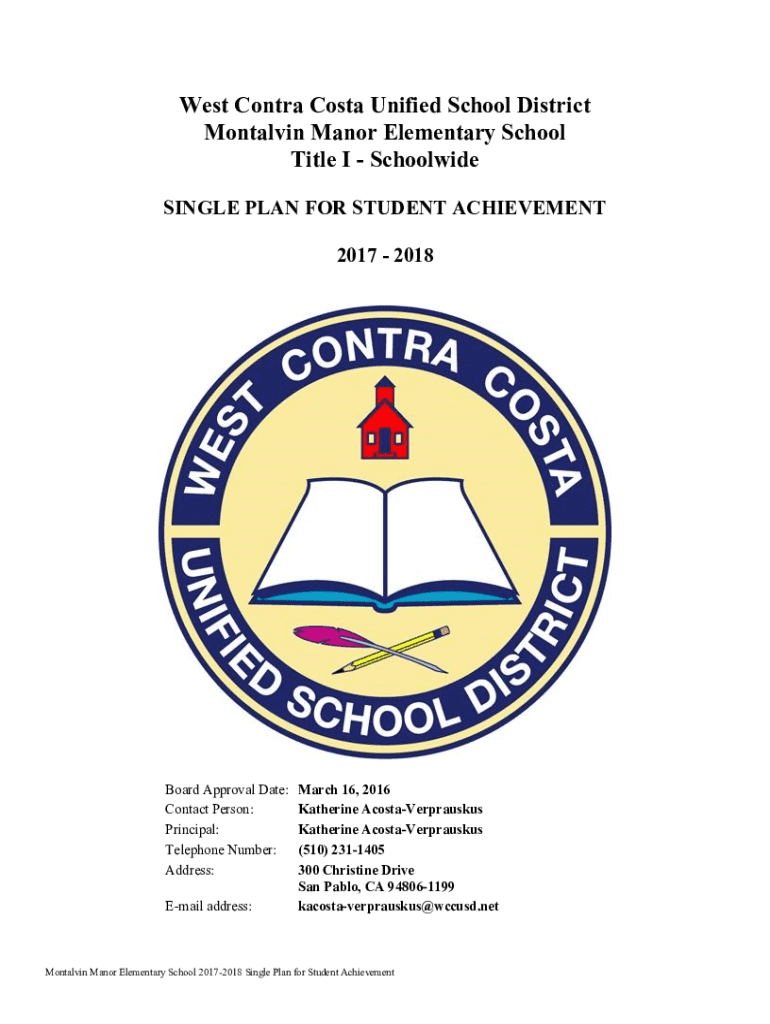 West Contra Costa Unified School District
Montalvin Manor Elementary School
Title I - Schoolwide

SINGLE PLAN FOR STUDENT ACHIEVEMENT

2017 - 2018

WEST CONTRA COSTA
UNIFIED SCHOOL DISTRICT

| | |
|---|---|
| Board Approval Date: | March 16, 2016 |
| Contact Person: | Katherine Acosta-Verprauskus |
| Principal: | Katherine Acosta-Verprauskus |
| Telephone Number: | (510) 231-1405 |
| Address: | 300 Christine Drive San Pablo, CA 94806-1199 |
| E-mail address: | kacosta-verprauskus@wccusd.net |

Montalvin Manor Elementary School 2017-2018 Single Plan for Student Achievement